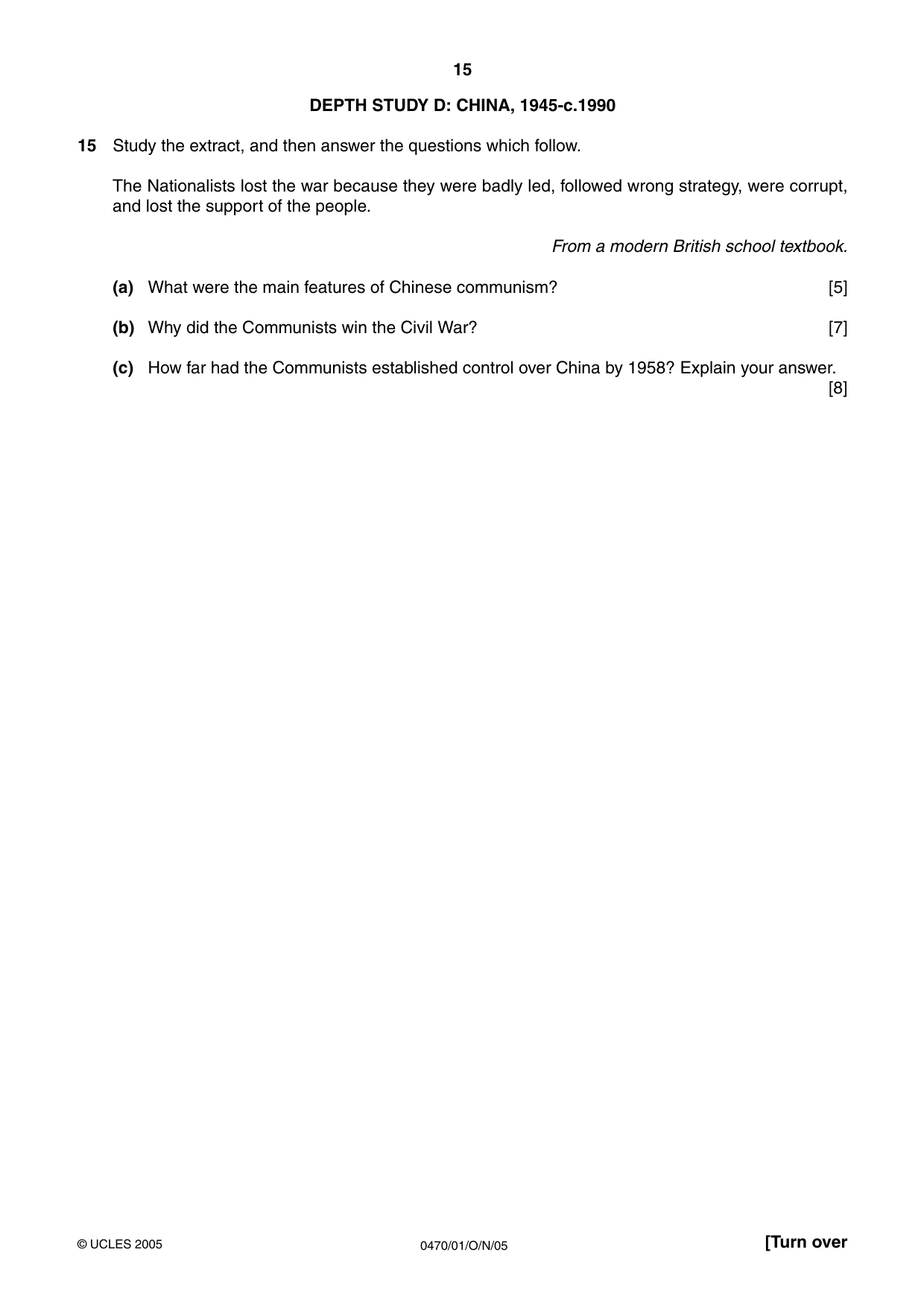 15

DEPTH STUDY D: CHINA, 1945-c.1990

15 Study the extract, and then answer the questions which follow.

The Nationalists lost the war because they were badly led, followed wrong strategy, were corrupt, and lost the support of the people.

From a modern British school textbook.

(a) What were the main features of Chinese communism? [5]

(b) Why did the Communists win the Civil War? [7]

(c) How far had the Communists established control over China by 1958? Explain your answer. [8]

© UCLES 2005 0470/01/O/N/05 [Turn over